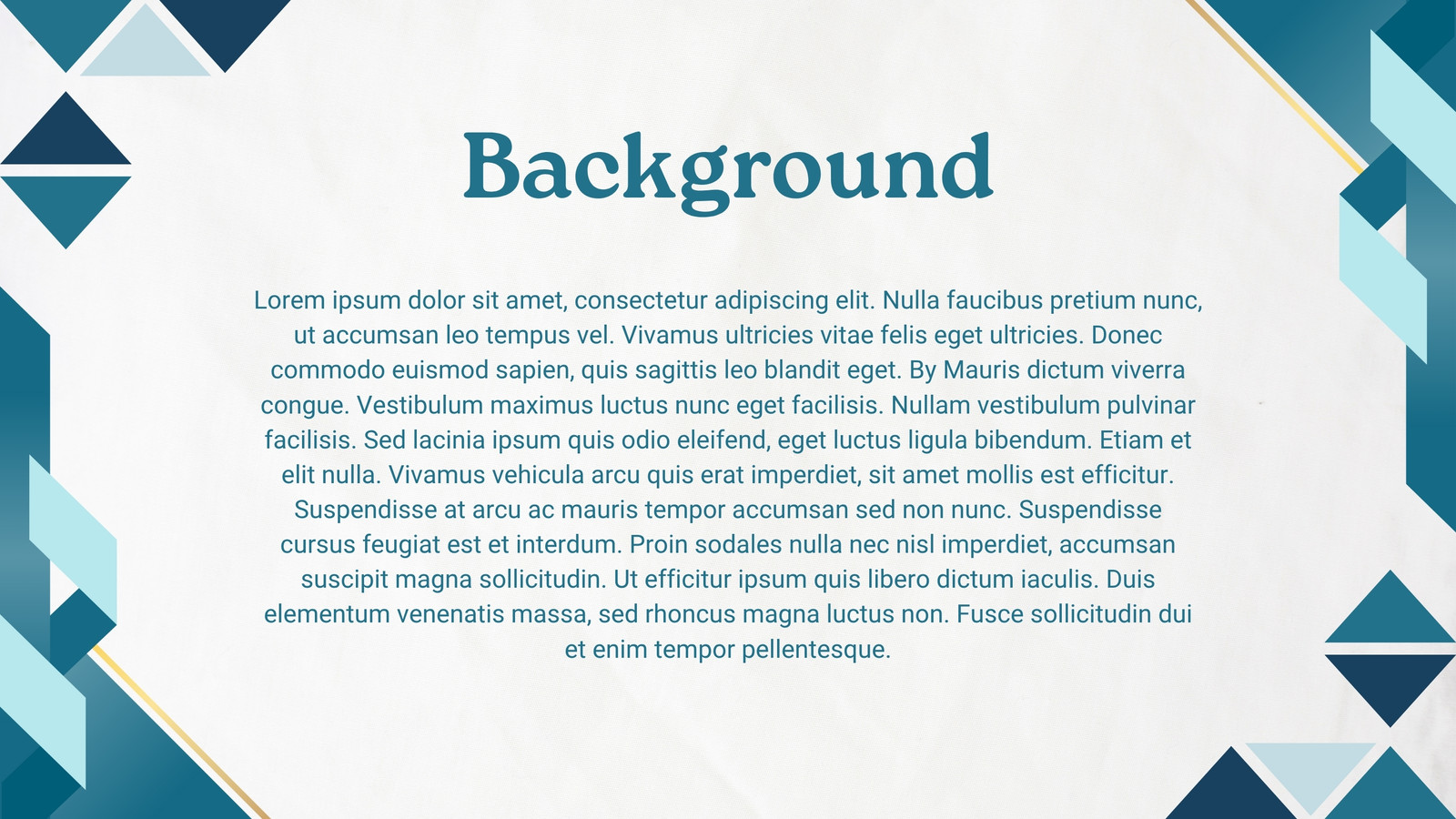 Background

Lorem ipsum dolor sit amet, consectetur adipiscing elit. Nulla faucibus pretium nunc, ut accumsan leo tempus vel. Vivamus ultricies vitae felis eget ultricies. Donec commodo euismod sapien, quis sagittis leo blandit eget. By Mauris dictum viverra congue. Vestibulum maximus luctus nunc eget facilisis. Nullam vestibulum pulvinar facilisis. Sed lacinia ipsum quis odio eleifend, eget luctus ligula bibendum. Etiam et elit nulla. Vivamus vehicula arcu quis erat imperdiet, sit amet mollis est efficitur. Suspendisse at arcu ac mauris tempor accumsan sed non nunc. Suspendisse cursus feugiat est et interdum. Proin sodales nulla nec nisl imperdiet, accumsan suscipit magna sollicitudin. Ut efficitur ipsum quis libero dictum iaculis. Duis elementum venenatis massa, sed rhoncus magna luctus non. Fusce sollicitudin dui et enim tempor pellentesque.